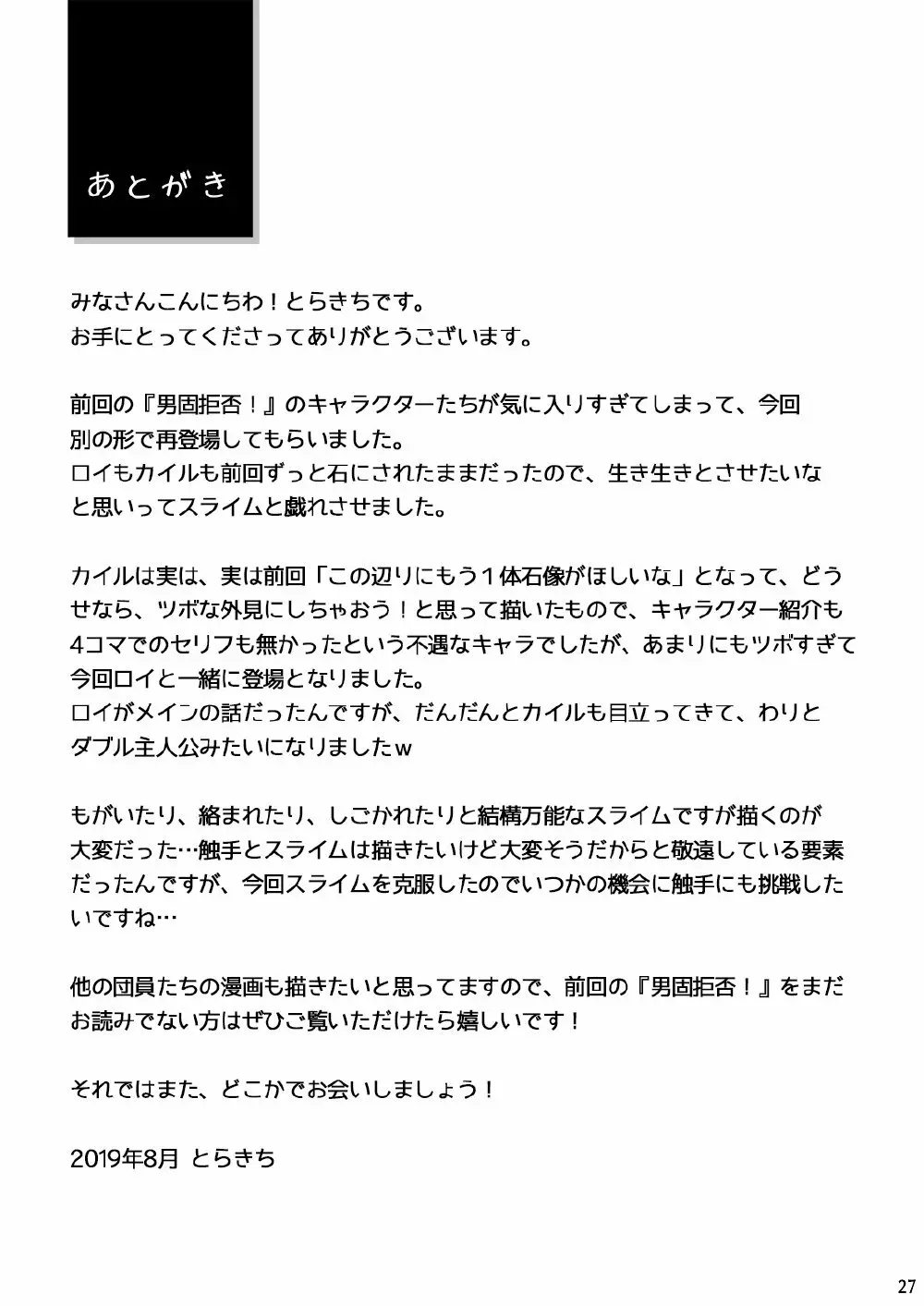 あとがき

みなさんこんにちわ！とらきちです。
お手にとってくださってありがとうございます。

前回の『男固拒否！』のキャラクターたちが気に入りすぎてしまって、今回別の形で再登場してもらいました。
ロイもカイルも前回ずっと石にされたままだったので、生き生きとさせたいなと思いってスライムと戯れさせました。

カイルは実は、実は前回「この辺りにもう１体石像がほしいな」となって、どうせなら、ツボな外見にしちゃおう！と思って描いたもので、キャラクター紹介も4コマでのセリフも無かったという不遇なキャラでしたが、あまりにもツボすぎて今回ロイと一緒に登場となりました。
ロイがメインの話だったんですが、だんだんとカイルも目立ってきて、わりとダブル主人公みたいになりましたｗ

もがいたり、絡まれたり、しごかれたりと結構万能なスライムですが描くのが大変だった…触手とスライムは描きたいけど大変そうだからと敬遠している要素だったんですが、今回スライムを克服したのでいつかの機会に触手にも挑戦したいですね…

他の団員たちの漫画も描きたいと思ってますので、前回の『男固拒否！』をまだお読みでない方はぜひご覧いただけたら嬉しいです！

それではまた、どこかでお会いしましょう！

2019年8月 とらきち

27